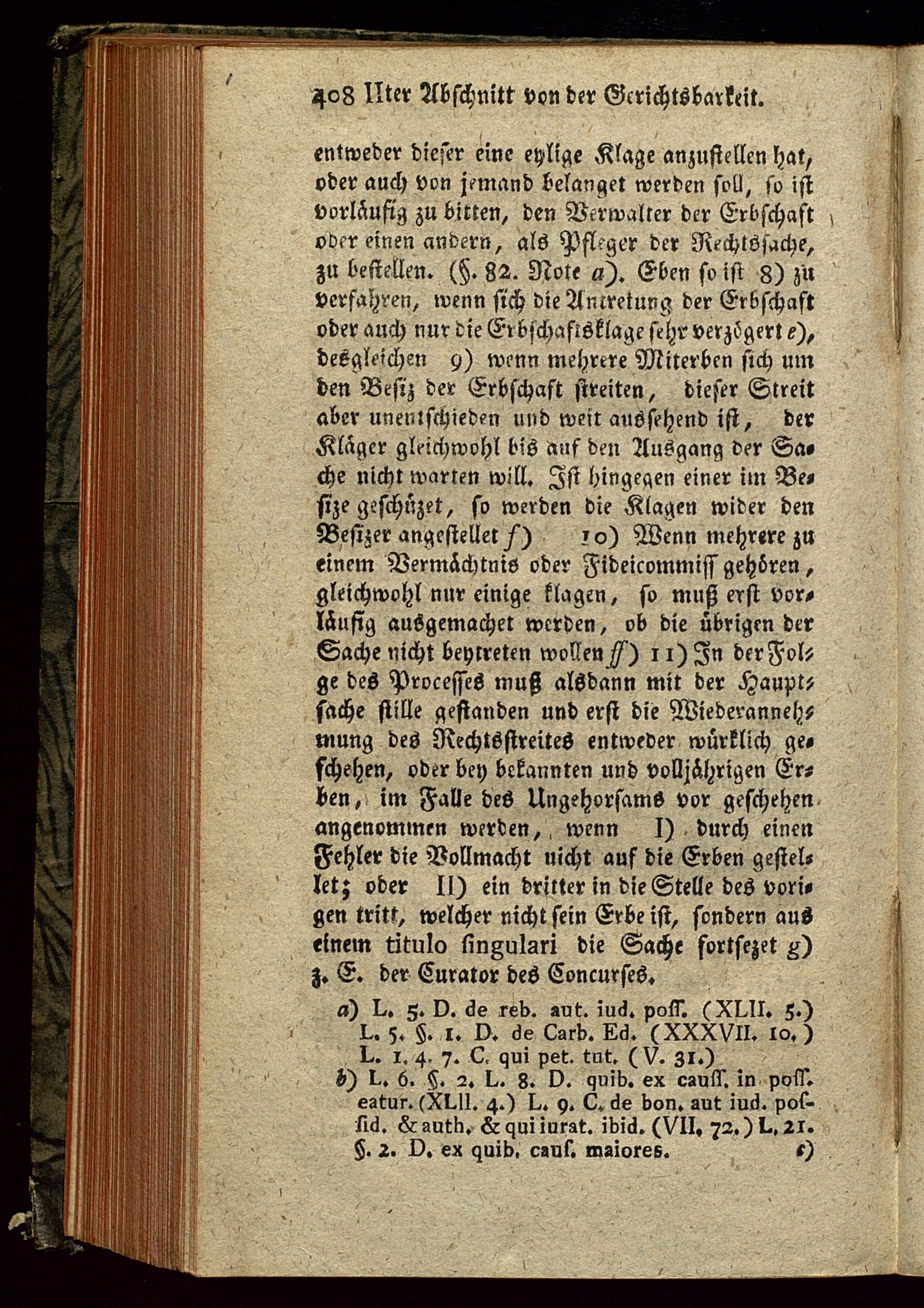 408 IIter Abschnitt von der Gerichtsbarkeit.

entweder dieser eine eylige Klage anzustellen hat, oder auch von jemand belanget werden soll, so ist vorläufig zu bitten, den Verwalter der Erbschaft oder einen andern, als Pfleger der Rechtssache, zu bestellen. (§. 82. Note a). Eben so ist 8) zu verfahren, wenn sich die Antretung der Erbschaft oder auch nur die Erbschaftsklage sehr verzögert e), desgleichen 9) wenn mehrere Miterben sich um den Besiz der Erbschaft streiten, dieser Streit aber unentschieden und weit aussehend ist, der Kläger gleichwohl bis auf den Ausgang der Sache nicht warten will. Ist hingegen einer im Besize geschüzet, so werden die Klagen wider den Besizer angestellet f) 10) Wenn mehrere zu einem Vermächtnis oder Fideicommiss gehören, gleichwohl nur einige klagen, so muß erst vorläufig ausgemachet werden, ob die übrigen der Sache nicht beytreten wollen ff) 11) In der Folge des Processes muß alsdann mit der Hauptsache stille gestanden und erst die Wiederannehmung des Rechtsstreites entweder würklich geschehen, oder bey bekannten und volljährigen Erben, im Falle des Ungehorsams vor geschehen angenommen werden, wenn I) durch einen Fehler die Vollmacht nicht auf die Erben gestellet; oder II) ein dritter in die Stelle des vorigen tritt, welcher nicht sein Erbe ist, sondern aus einem titulo singulari die Sache fortsezet g) z. E. der Curator des Concurses.

a) L. 5. D. de reb. aut. iud. poss. (XLII. 5.) L. 5. §. 1. D. de Carb. Ed. (XXXVII. 10.) L. 1. 4. 7. C. qui pet. tut. (V. 31.)
b) L. 6. §. 2. L. 8. D. quib. ex causs. in poss. eatur. (XLII. 4.) L. 9. C. de bon. aut iud. possid. & auth. & qui iurat. ibid. (VII. 72.) L. 21. §. 2. D. ex quib. caus. maiores. c)